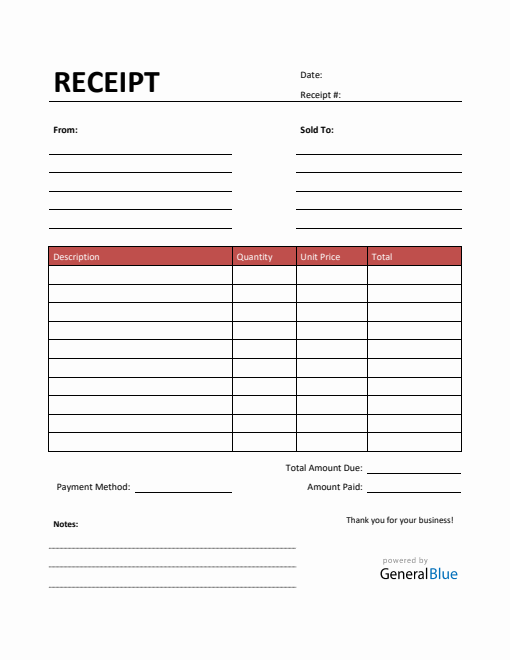 RECEIPT

Date:

Receipt #:

From:

Sold To:

| Description | Quantity | Unit Price | Total |
|---|---|---|---|
| | | | |
| | | | |
| | | | |
| | | | |
| | | | |
| | | | |
| | | | |
| | | | |
| | | | |
| | | | |

Total Amount Due:

Payment Method:

Amount Paid:

Notes:

Thank you for your business!

powered by
GeneralBlue